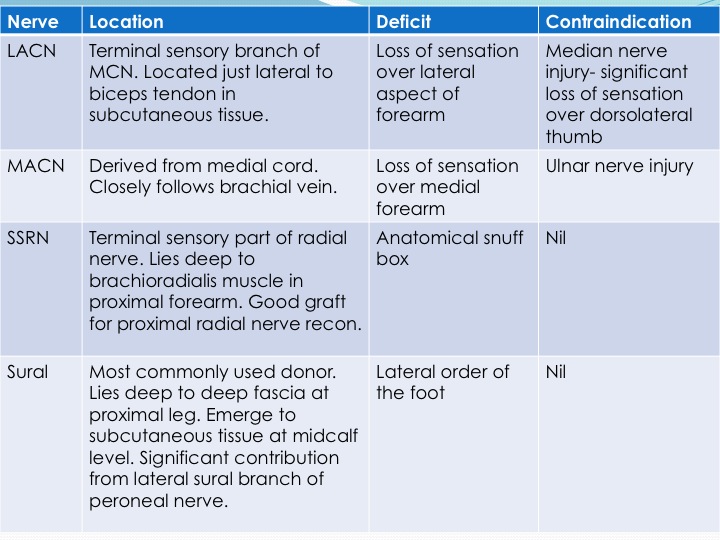 | Nerve | Location | Deficit | Contraindication |
|---|---|---|---|
| LACN | Terminal sensory branch of MCN. Located just lateral to biceps tendon in subcutaneous tissue. | Loss of sensation over lateral aspect of forearm | Median nerve injury- significant loss of sensation over dorsolateral thumb |
| MACN | Derived from medial cord. Closely follows brachial vein. | Loss of sensation over medial forearm | Ulnar nerve injury |
| SSRN | Terminal sensory part of radial nerve. Lies deep to brachioradialis muscle in proximal forearm. Good graft for proximal radial nerve recon. | Anatomical snuff box | Nil |
| Sural | Most commonly used donor. Lies deep to deep fascia at proximal leg. Emerge to subcutaneous tissue at midcalf level. Significant contribution from lateral sural branch of peroneal nerve. | Lateral order of the foot | Nil |